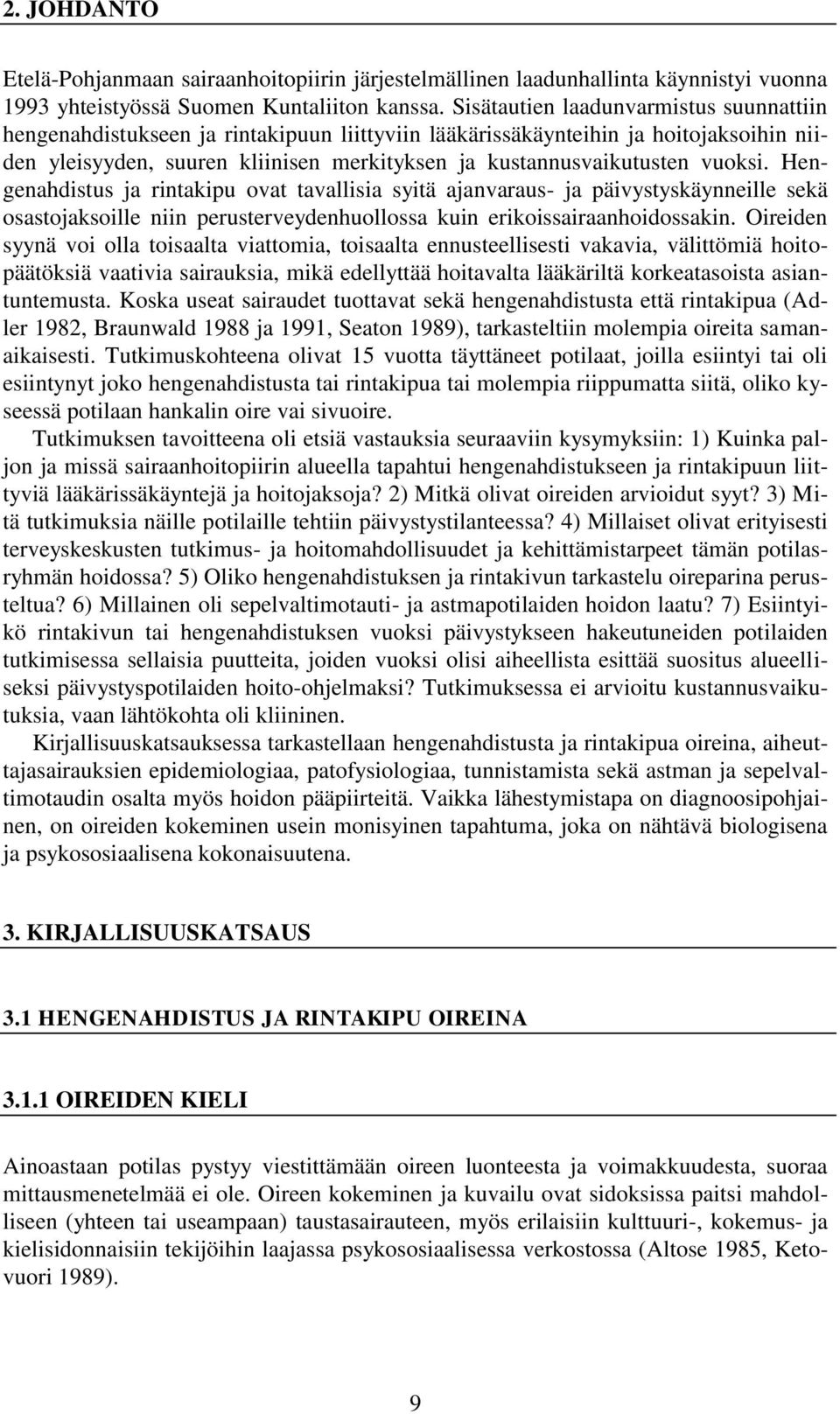 2. JOHDANTO

Etelä-Pohjanmaan sairaanhoitopiirin järjestelmällinen laadunhallinta käynnistyi vuonna 1993 yhteistyössä Suomen Kuntaliiton kanssa. Sisätautien laadunvarmistus suunnattiin hengenahdistukseen ja rintakipuun liittyviin lääkärissäkäynteihin ja hoitojaksoihin niiden yleisyyden, suuren kliinisen merkityksen ja kustannusvaikutusten vuoksi. Hengenahdistus ja rintakipu ovat tavallisia syitä ajanvaraus- ja päivystyskäynneille sekä osastojaksoille niin perusterveydenhuollossa kuin erikoissairaanhoidossakin. Oireiden syynä voi olla toisaalta viattomia, toisaalta ennusteellisesti vakavia, välittömiä hoitopäätöksiä vaativia sairauksia, mikä edellyttää hoitavalta lääkäriltä korkeatasoista asiantuntemusta. Koska useat sairaudet tuottavat sekä hengenahdistusta että rintakipua (Adler 1982, Braunwald 1988 ja 1991, Seaton 1989), tarkasteltiin molempia oireita samanaikaisesti. Tutkimuskohteena olivat 15 vuotta täyttäneet potilaat, joilla esiintyi tai oli esiintynyt joko hengenahdistusta tai rintakipua tai molempia riippumatta siitä, oliko kyseessä potilaan hankalin oire vai sivuoire.

Tutkimuksen tavoitteena oli etsiä vastauksia seuraaviin kysymyksiin: 1) Kuinka paljon ja missä sairaanhoitopiirin alueella tapahtui hengenahdistukseen ja rintakipuun liittyviä lääkärissäkäyntejä ja hoitojaksoja? 2) Mitkä olivat oireiden arvioidut syyt? 3) Mitä tutkimuksia näille potilaille tehtiin päivystystilanteessa? 4) Millaiset olivat erityisesti terveyskeskusten tutkimus- ja hoitomahdollisuudet ja kehittämistarpeet tämän potilasryhmän hoidossa? 5) Oliko hengenahdistuksen ja rintakivun tarkastelu oireparina perusteltua? 6) Millainen oli sepelvaltimotauti- ja astmapotilaiden hoidon laatu? 7) Esiintyikö rintakivun tai hengenahdistuksen vuoksi päivystykseen hakeutuneiden potilaiden tutkimisessa sellaisia puutteita, joiden vuoksi olisi aiheellista esittää suositus alueelliseksi päivystyspotilaiden hoito-ohjelmaksi? Tutkimuksessa ei arvioitu kustannusvaikutuksia, vaan lähtökohta oli kliininen.

Kirjallisuuskatsauksessa tarkastellaan hengenahdistusta ja rintakipua oireina, aiheuttajasairauksien epidemiologiaa, patofysiologiaa, tunnistamista sekä astman ja sepelvaltimotaudin osalta myös hoidon pääpiirteitä. Vaikka lähestymistapa on diagnoosipohjainen, on oireiden kokeminen usein monisyinen tapahtuma, joka on nähtävä biologisena ja psykososiaalisena kokonaisuutena.

3. KIRJALLISUUSKATSAUS

3.1 HENGENAHDISTUS JA RINTAKIPU OIREINA

3.1.1 OIREIDEN KIELI

Ainoastaan potilas pystyy viestittämään oireen luonteesta ja voimakkuudesta, suoraa mittausmenetelmää ei ole. Oireen kokeminen ja kuvailu ovat sidoksissa paitsi mahdolliseen (yhteen tai useampaan) taustasairauteen, myös erilaisiin kulttuuri-, kokemus- ja kielisidonnaisiin tekijöihin laajassa psykososiaalisessa verkostossa (Altose 1985, Ketovuori 1989).

9